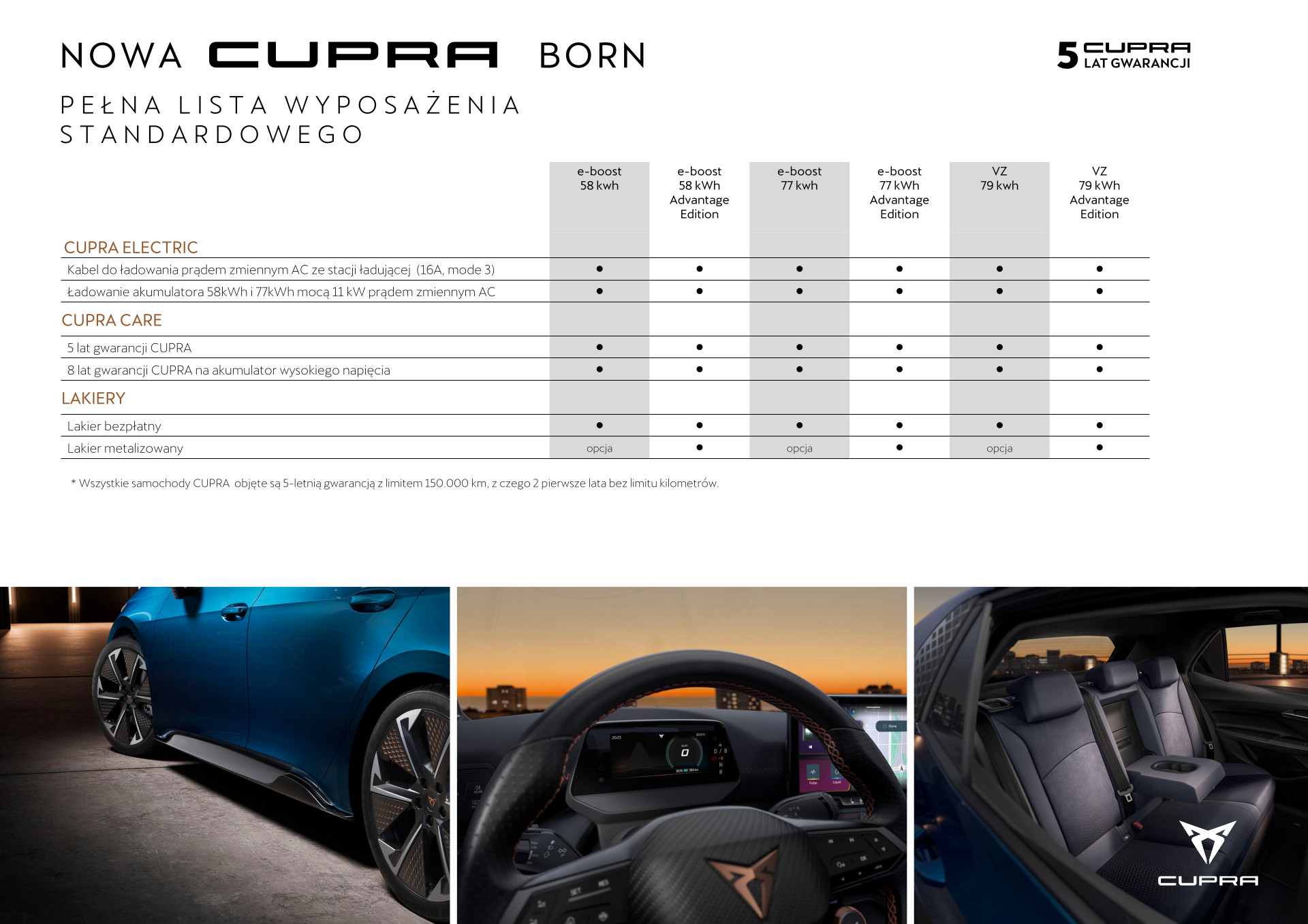 NOWA CUPRA BORN

5 CUPRA LAT GWARANCJI

PEŁNA LISTA WYPOSAŻENIA STANDARDOWEGO

| | e-boost 58 kwh | e-boost 58 kWh Advantage Edition | e-boost 77 kwh | e-boost 77 kWh Advantage Edition | VZ 79 kwh | VZ 79 kWh Advantage Edition |
|---|---|---|---|---|---|---|
| CUPRA ELECTRIC | | | | | | |
| Kabel do ładowania prądem zmiennym AC ze stacji ładującej (16A, mode 3) | ● | ● | ● | ● | ● | ● |
| Ładowanie akumulatora 58kWh i 77kWh mocą 11 kW prądem zmiennym AC | ● | ● | ● | ● | ● | ● |
| CUPRA CARE | | | | | | |
| 5 lat gwarancji CUPRA | ● | ● | ● | ● | ● | ● |
| 8 lat gwarancji CUPRA na akumulator wysokiego napięcia | ● | ● | ● | ● | ● | ● |
| LAKIERY | | | | | | |
| Lakier bezpłatny | ● | ● | ● | ● | ● | ● |
| Lakier metalizowany | opcja | ● | opcja | ● | opcja | ● |

* Wszystkie samochody CUPRA objęte są 5-letnią gwarancją z limitem 150.000 km, z czego 2 pierwsze lata bez limitu kilometrów.

CUPRA